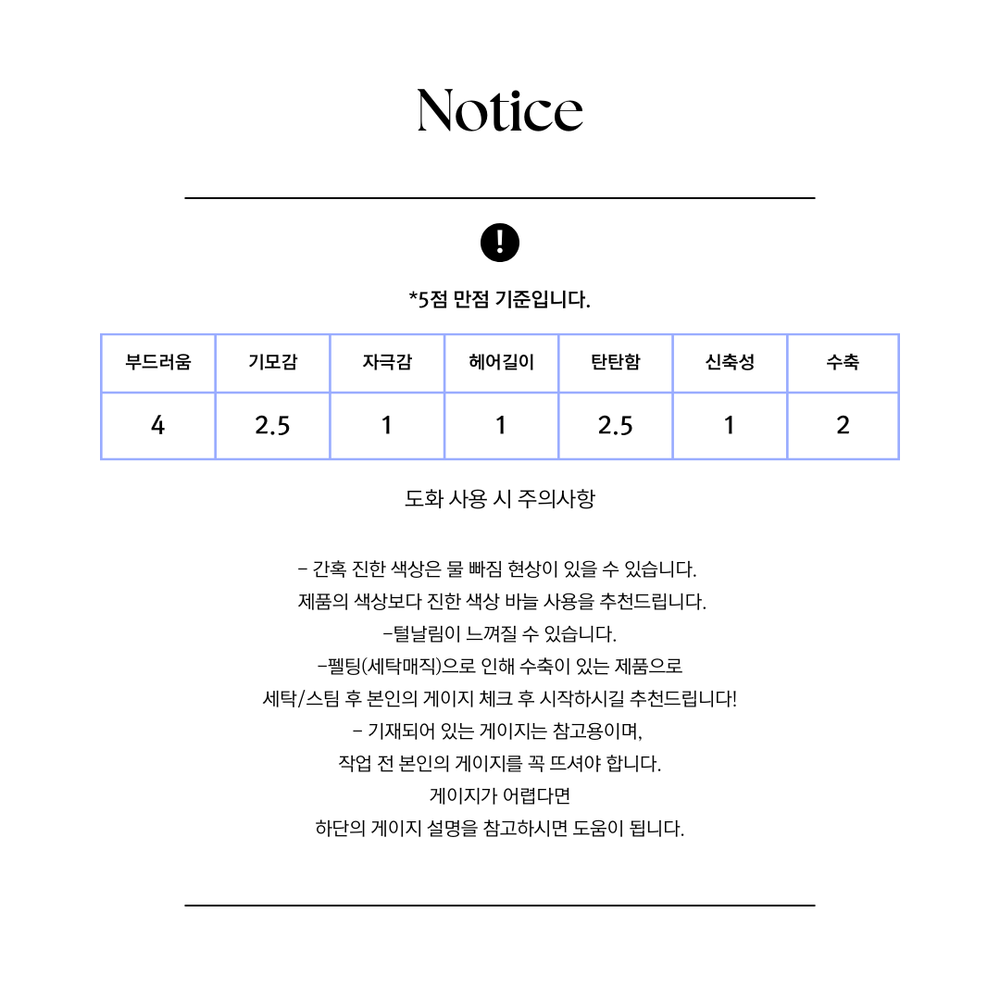 Notice

!

*5점 만점 기준입니다.

| 부드러움 | 기모감 | 자극감 | 헤어길이 | 탄탄함 | 신축성 | 수축 |
|---|---|---|---|---|---|---|
| 4 | 2.5 | 1 | 1 | 2.5 | 1 | 2 |

도화 사용 시 주의사항

- 간혹 진한 색상은 물 빠짐 현상이 있을 수 있습니다.
제품의 색상보다 진한 색상 바늘 사용을 추천드립니다.
-털날림이 느껴질 수 있습니다.
-펠팅(세탁매직)으로 인해 수축이 있는 제품으로
세탁/스팀 후 본인의 게이지 체크 후 시작하시길 추천드립니다!
- 기재되어 있는 게이지는 참고용이며,
작업 전 본인의 게이지를 꼭 뜨셔야 합니다.
게이지가 어렵다면
하단의 게이지 설명을 참고하시면 도움이 됩니다.